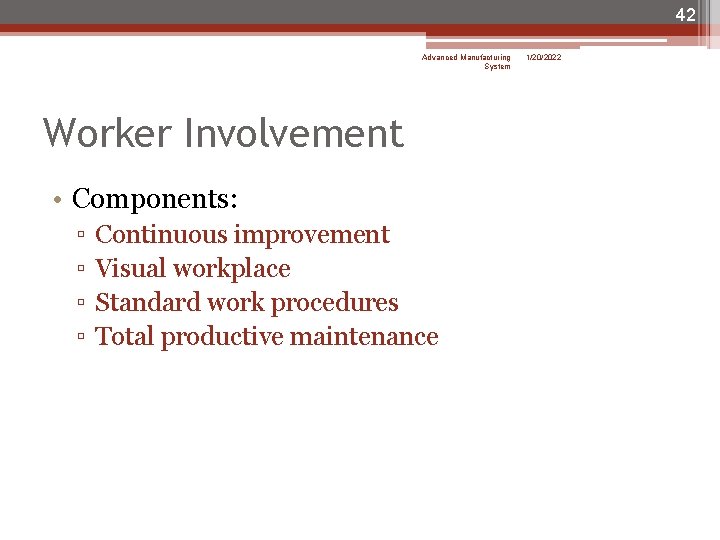 42

Advanced Manufacturing System 1/20/2022

Worker Involvement

• Components:
▫ Continuous improvement
▫ Visual workplace
▫ Standard work procedures
▫ Total productive maintenance